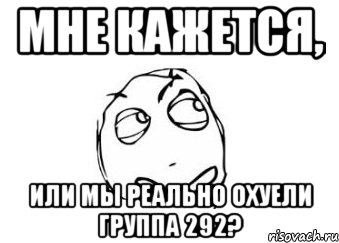 МНЕ КАЖЕТСЯ,

ИЛИ МЫ РЕАЛЬНО ОХУЕЛИ ГРУППА 292?

risovach.ru